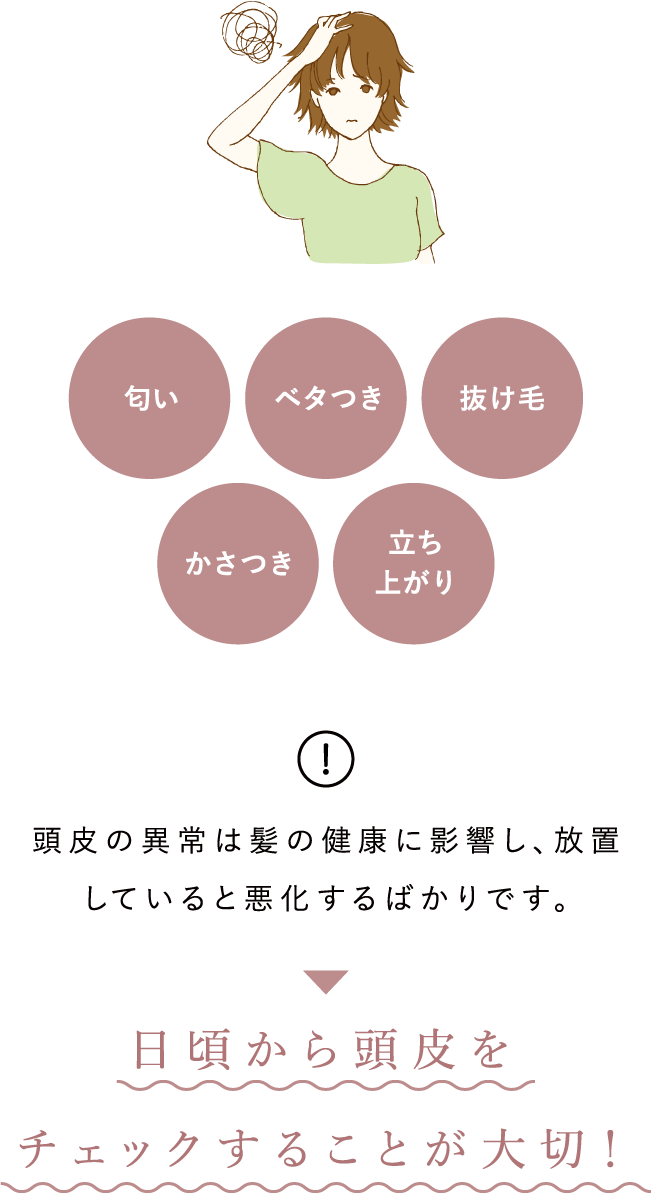 匂い

ベタつき

抜け毛

かさつき

立ち上がり

!

頭皮の異常は髪の健康に影響し、放置していると悪化するばかりです。

日頃から頭皮を

チェックすることが大切！